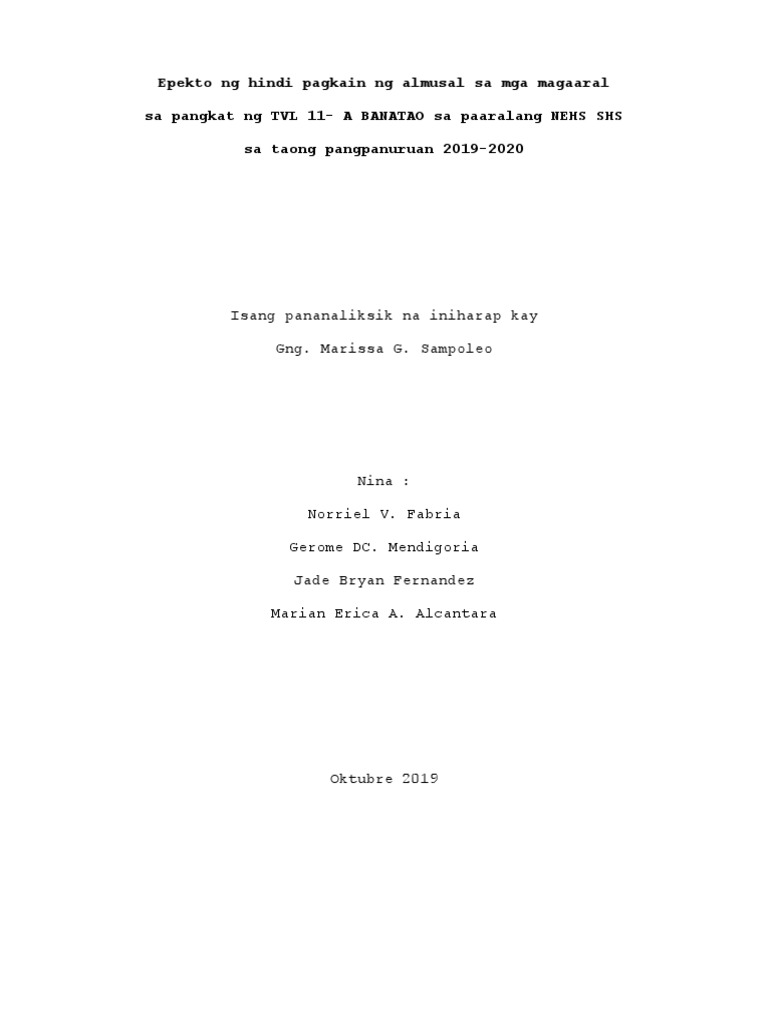 Epekto ng hindi pagkain ng almusal sa mga magaaral

sa pangkat ng TVL 11- A BANATAO sa paaralang NEHS SHS

sa taong pangpanuruan 2019-2020

Isang pananaliksik na iniharap kay

Gng. Marissa G. Sampoleo

Nina :

Norriel V. Fabria

Gerome DC. Mendigoria

Jade Bryan Fernandez

Marian Erica A. Alcantara

Oktubre 2019